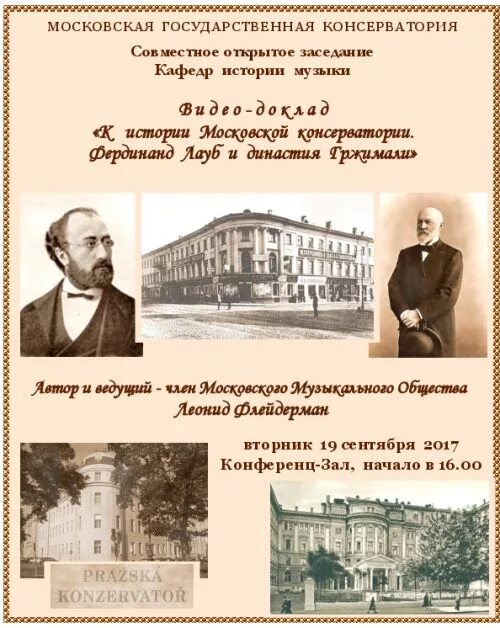 МОСКОВСКАЯ ГОСУДАРСТВЕННАЯ КОНСЕРВАТОРИЯ

Совместное открытое заседание
Кафедр истории музыки

Видео-доклад
«К истории Московской консерватории.
Фердинанд Лауб и династия Гржимали»

Автор и ведущий - член Московского Музыкального Общества
Леонид Флейдерман

вторник 19 сентября 2017
Конференц-Зал, начало в 16.00

PRAŽSKÁ
KONZERVATOŘ